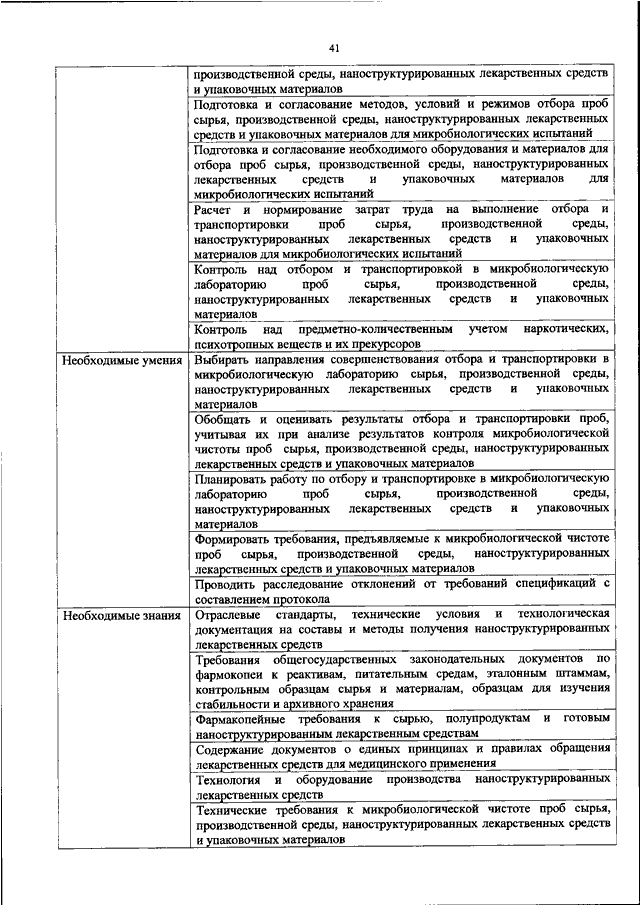 41

| | |
|---|---|
| | производственной среды, наноструктурированных лекарственных средств и упаковочных материалов |
| | Подготовка и согласование методов, условий и режимов отбора проб сырья, производственной среды, наноструктурированных лекарственных средств и упаковочных материалов для микробиологических испытаний |
| | Подготовка и согласование необходимого оборудования и материалов для отбора проб сырья, производственной среды, наноструктурированных лекарственных средств и упаковочных материалов для микробиологических испытаний |
| | Расчет и нормирование затрат труда на выполнение отбора и транспортировки проб сырья, производственной среды, наноструктурированных лекарственных средств и упаковочных материалов для микробиологических испытаний |
| | Контроль над отбором и транспортировкой в микробиологическую лабораторию проб сырья, производственной среды, наноструктурированных лекарственных средств и упаковочных материалов |
| | Контроль над предметно-количественным учетом наркотических, психотропных веществ и их прекурсоров |
| Необходимые умения | Выбирать направления совершенствования отбора и транспортировки в микробиологическую лабораторию сырья, производственной среды, наноструктурированных лекарственных средств и упаковочных материалов |
| | Обобщать и оценивать результаты отбора и транспортировки проб, учитывая их при анализе результатов контроля микробиологической чистоты проб сырья, производственной среды, наноструктурированных лекарственных средств и упаковочных материалов |
| | Планировать работу по отбору и транспортировке в микробиологическую лабораторию проб сырья, производственной среды, наноструктурированных лекарственных средств и упаковочных материалов |
| | Формировать требования, предъявляемые к микробиологической чистоте проб сырья, производственной среды, наноструктурированных лекарственных средств и упаковочных материалов |
| | Проводить расследование отклонений от требований спецификаций с составлением протокола |
| Необходимые знания | Отраслевые стандарты, технические условия и технологическая документация на составы и методы получения наноструктурированных лекарственных средств |
| | Требования общегосударственных законодательных документов по фармакопеи к реактивам, питательным средам, эталонным штаммам, контрольным образцам сырья и материалам, образцам для изучения стабильности и архивного хранения |
| | Фармакопейные требования к сырью, полупродуктам и готовым наноструктурированным лекарственным средствам |
| | Содержание документов о единых принципах и правилах обращения лекарственных средств для медицинского применения |
| | Технология и оборудование производства наноструктурированных лекарственных средств |
| | Технические требования к микробиологической чистоте проб сырья, производственной среды, наноструктурированных лекарственных средств и упаковочных материалов |